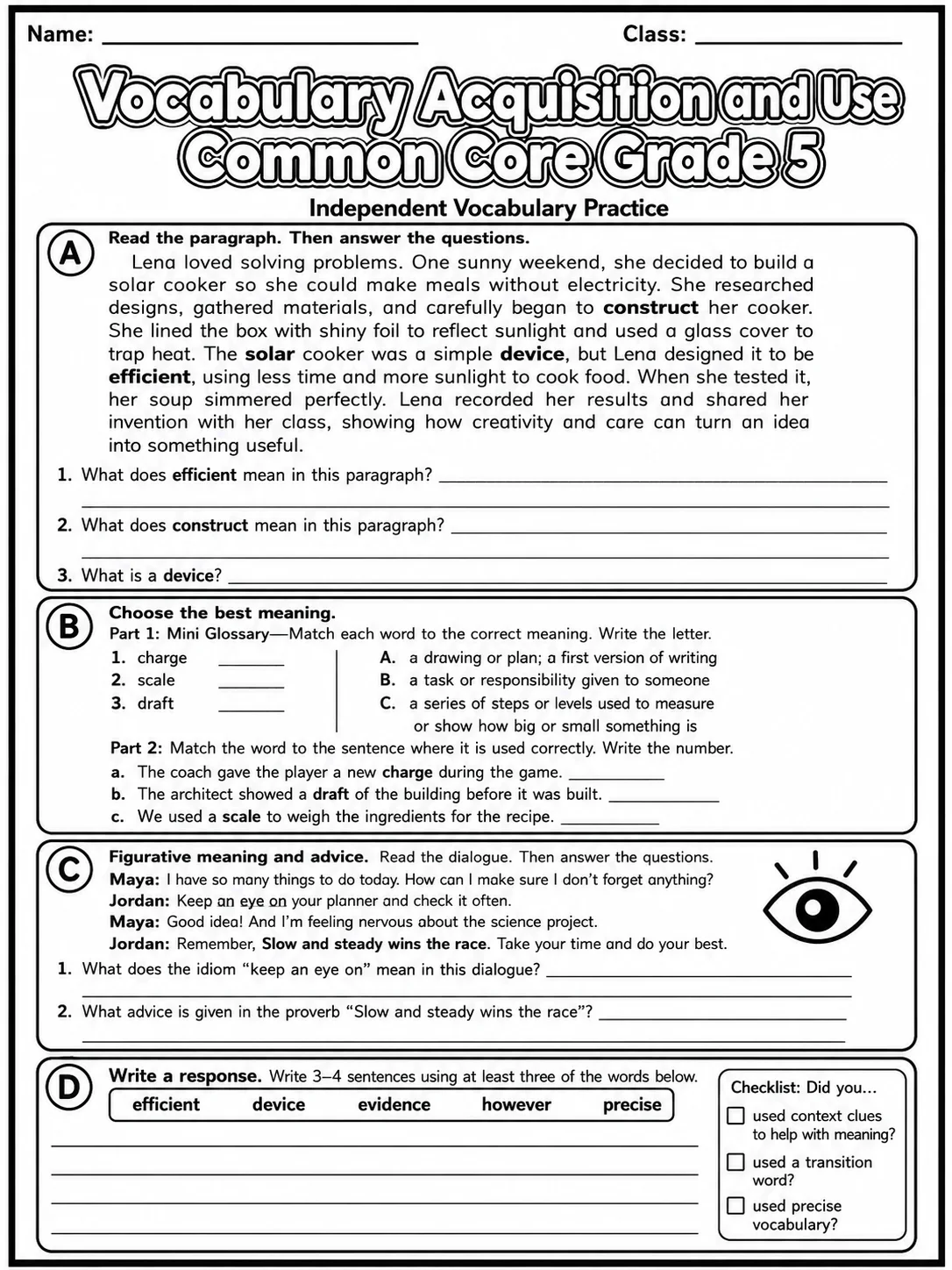 Name: ____ Class: ____

Vocabulary Acquisition and Use
Common Core Grade 5

Independent Vocabulary Practice

A

Read the paragraph. Then answer the questions.

Lena loved solving problems. One sunny weekend, she decided to build a solar cooker so she could make meals without electricity. She researched designs, gathered materials, and carefully began to construct her cooker. She lined the box with shiny foil to reflect sunlight and used a glass cover to trap heat. The solar cooker was a simple device, but Lena designed it to be efficient, using less time and more sunlight to cook food. When she tested it, her soup simmered perfectly. Lena recorded her results and shared her invention with her class, showing how creativity and care can turn an idea into something useful.

1. What does efficient mean in this paragraph? ____
____

2. What does construct mean in this paragraph? ____
____

3. What is a device? ____

B

Choose the best meaning.

Part 1: Mini Glossary—Match each word to the correct meaning. Write the letter.

1. charge ____
2. scale ____
3. draft ____

A. a drawing or plan; a first version of writing
B. a task or responsibility given to someone
C. a series of steps or levels used to measure or show how big or small something is

Part 2: Match the word to the sentence where it is used correctly. Write the number.

a. The coach gave the player a new charge during the game. ____
b. The architect showed a draft of the building before it was built. ____
c. We used a scale to weigh the ingredients for the recipe. ____

C

Figurative meaning and advice. Read the dialogue. Then answer the questions.

Maya: I have so many things to do today. How can I make sure I don't forget anything?
Jordan: Keep an eye on your planner and check it often.
Maya: Good idea! And I'm feeling nervous about the science project.
Jordan: Remember, Slow and steady wins the race. Take your time and do your best.

1. What does the idiom "keep an eye on" mean in this dialogue? ____
____

2. What advice is given in the proverb "Slow and steady wins the race"? ____
____

D

Write a response. Write 3–4 sentences using at least three of the words below.

efficient device evidence however precise

____
____
____
____

Checklist: Did you...
☐ used context clues to help with meaning?
☐ used a transition word?
☐ used precise vocabulary?